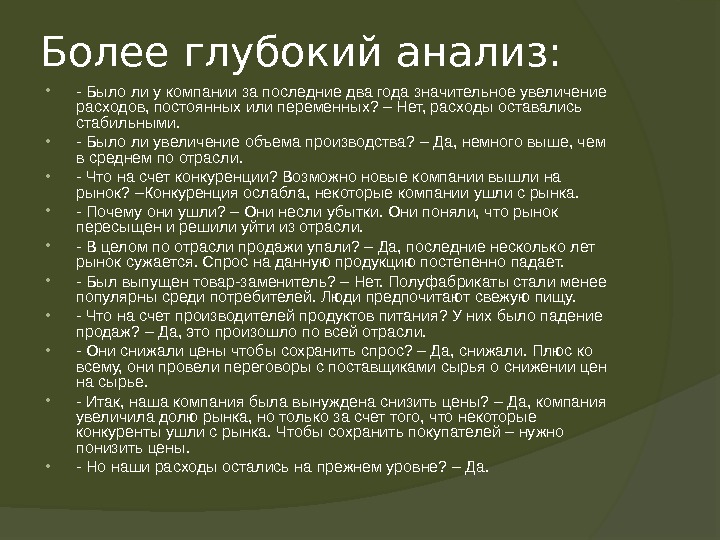 Более глубокий анализ:

- Было ли у компании за последние два года значительное увеличение расходов, постоянных или переменных? – Нет, расходы оставались стабильными.
- Было ли увеличение объема производства? – Да, немного выше, чем в среднем по отрасли.
- Что на счет конкуренции? Возможно новые компании вышли на рынок? –Конкуренция ослабла, некоторые компании ушли с рынка.
- Почему они ушли? – Они несли убытки. Они поняли, что рынок пересыщен и решили уйти из отрасли.
- В целом по отрасли продажи упали? – Да, последние несколько лет рынок сужается. Спрос на данную продукцию постепенно падает.
- Был выпущен товар-заменитель? – Нет. Полуфабрикаты стали менее популярны среди потребителей. Люди предпочитают свежую пищу.
- Что на счет производителей продуктов питания? У них было падение продаж? – Да, это произошло по всей отрасли.
- Они снижали цены чтобы сохранить спрос? – Да, снижали. Плюс ко всему, они провели переговоры с поставщиками сырья о снижении цен на сырье.
- Итак, наша компания была вынуждена снизить цены? – Да, компания увеличила долю рынка, но только за счет того, что некоторые конкуренты ушли с рынка. Чтобы сохранить покупателей – нужно понизить цены.
- Но наши расходы остались на прежнем уровне? – Да.